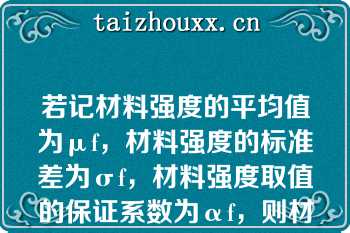 taizhouxx.cn

若记材料强度的平均值为μf，材料强度的标准差为σf，材料强度取值的保证系数为αf，则材